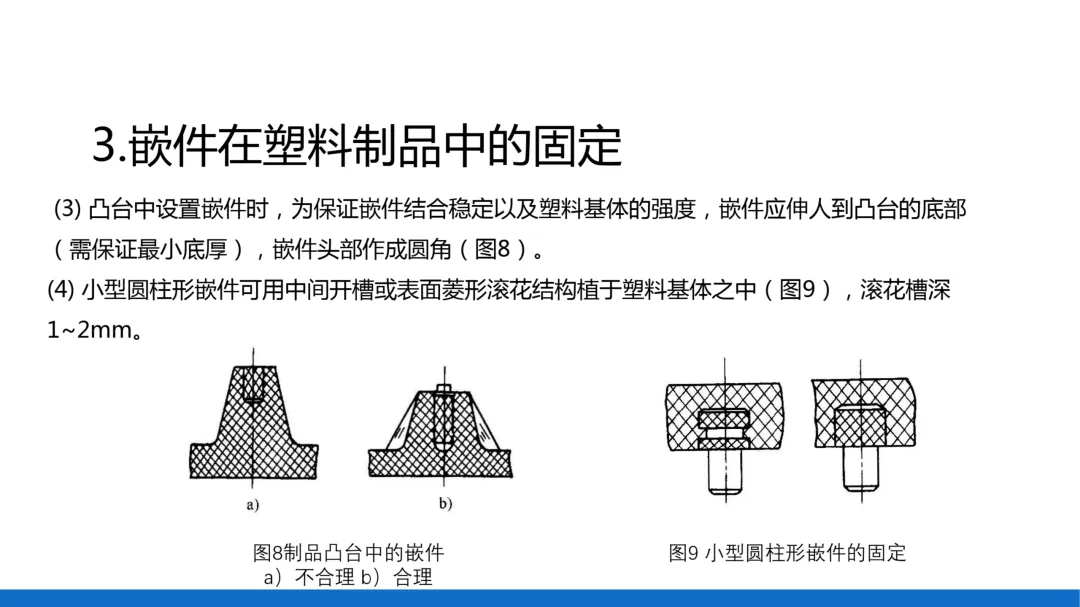 3.嵌件在塑料制品中的固定

(3)凸台中设置嵌件时，为保证嵌件结合稳定以及塑料基体的强度，嵌件应伸人到凸台的底部（需保证最小底厚），嵌件头部作成圆角（图8）。

(4)小型圆柱形嵌件可用中间开槽或表面菱形滚花结构植于塑料基体之中（图9），滚花槽深1~2mm。

a)

b)

图8制品凸台中的嵌件
a）不合理 b）合理

图9 小型圆柱形嵌件的固定